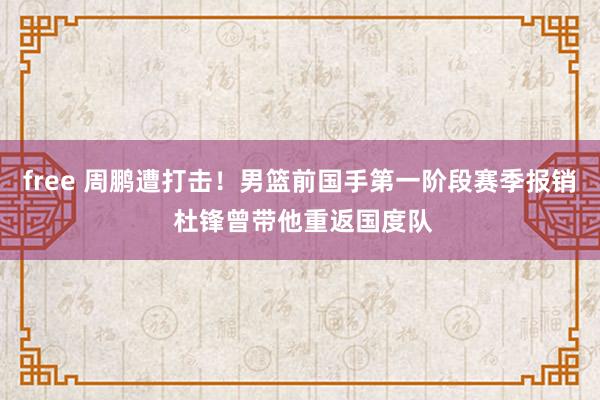 free 周鹏遭打击！男篮前国手第一阶段赛季报销 杜锋曾带他重返国度队